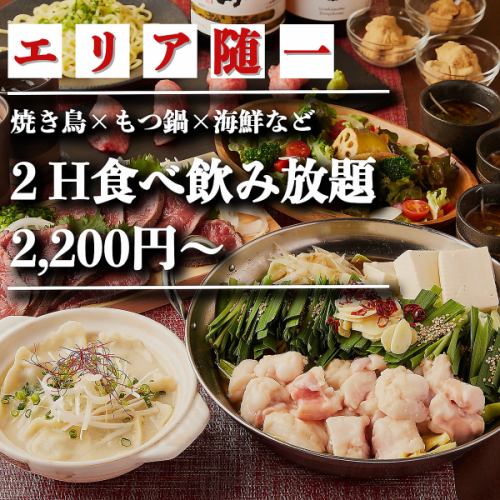 エリア随一

焼き鳥×もつ鍋×海鮮など

２H食べ飲み放題
2,200円～